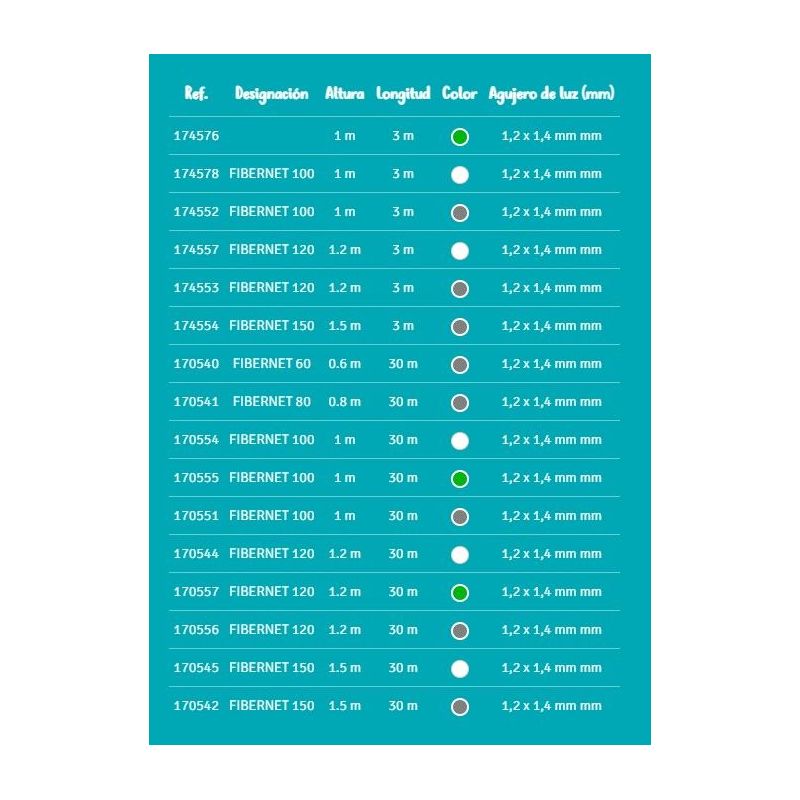 | Ref. | Designación | Altura | Longitud | Color | Agujero de luz (mm) |
|---|---|---|---|---|---|
| 174576 | | 1 m | 3 m | | 1,2 x 1,4 mm mm |
| 174578 | FIBERNET 100 | 1 m | 3 m | | 1,2 x 1,4 mm mm |
| 174552 | FIBERNET 100 | 1 m | 3 m | | 1,2 x 1,4 mm mm |
| 174557 | FIBERNET 120 | 1.2 m | 3 m | | 1,2 x 1,4 mm mm |
| 174553 | FIBERNET 120 | 1.2 m | 3 m | | 1,2 x 1,4 mm mm |
| 174554 | FIBERNET 150 | 1.5 m | 3 m | | 1,2 x 1,4 mm mm |
| 170540 | FIBERNET 60 | 0.6 m | 30 m | | 1,2 x 1,4 mm mm |
| 170541 | FIBERNET 80 | 0.8 m | 30 m | | 1,2 x 1,4 mm mm |
| 170554 | FIBERNET 100 | 1 m | 30 m | | 1,2 x 1,4 mm mm |
| 170555 | FIBERNET 100 | 1 m | 30 m | | 1,2 x 1,4 mm mm |
| 170551 | FIBERNET 100 | 1 m | 30 m | | 1,2 x 1,4 mm mm |
| 170544 | FIBERNET 120 | 1.2 m | 30 m | | 1,2 x 1,4 mm mm |
| 170557 | FIBERNET 120 | 1.2 m | 30 m | | 1,2 x 1,4 mm mm |
| 170556 | FIBERNET 120 | 1.2 m | 30 m | | 1,2 x 1,4 mm mm |
| 170545 | FIBERNET 150 | 1.5 m | 30 m | | 1,2 x 1,4 mm mm |
| 170542 | FIBERNET 150 | 1.5 m | 30 m | | 1,2 x 1,4 mm mm |